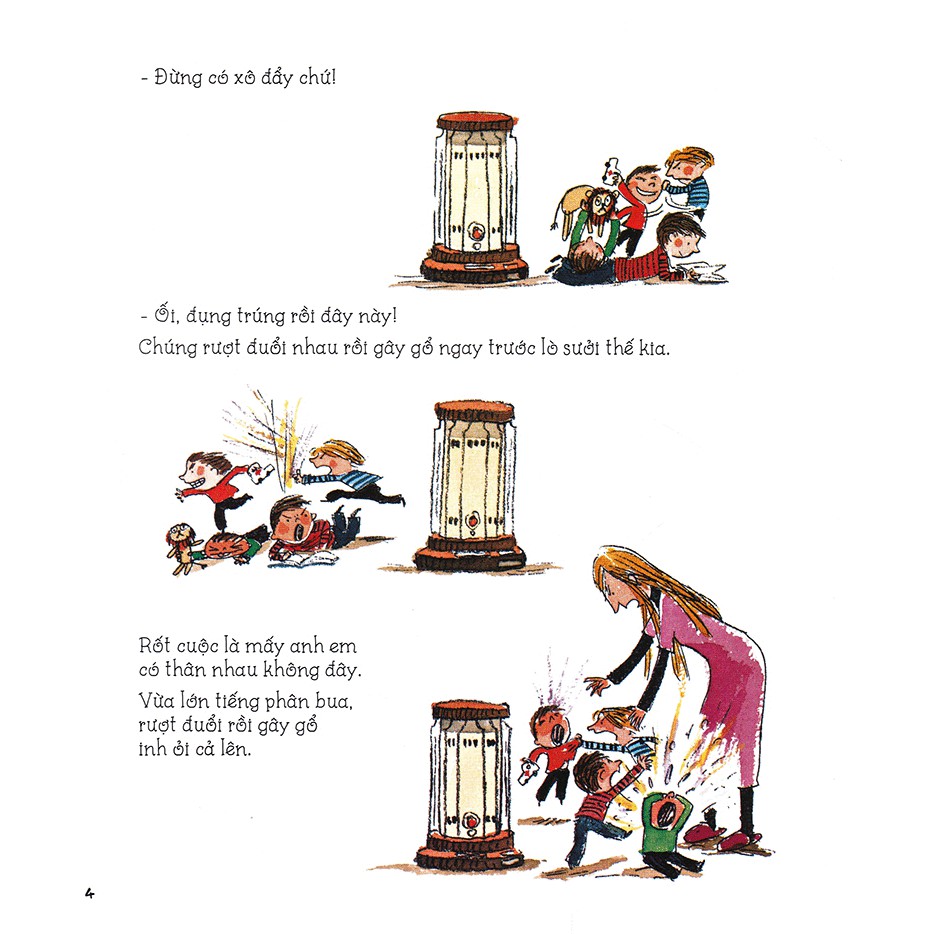 - Đừng có xô đẩy chứ!

- Ối, đụng trúng rồi đây này!
Chúng rượt đuổi nhau rồi gây gổ ngay trước lò sưởi thế kia.

Rốt cuộc là mấy anh em có thân nhau không đây.

Vừa lớn tiếng phân bua, rượt đuổi rồi gây gổ inh ỏi cả lên.

4